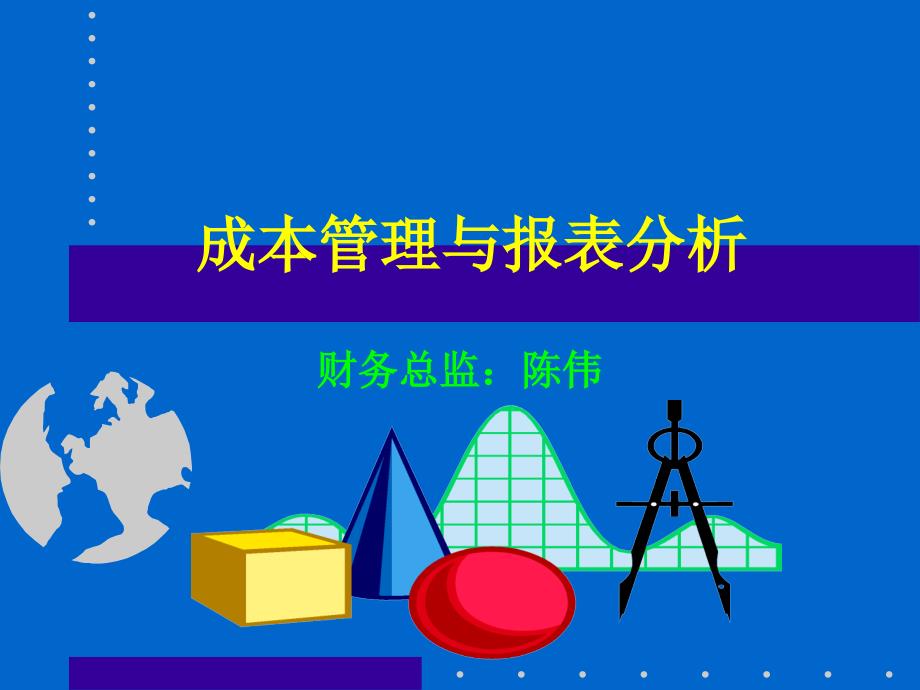 成本管理与报表分析

财务总监：陈伟